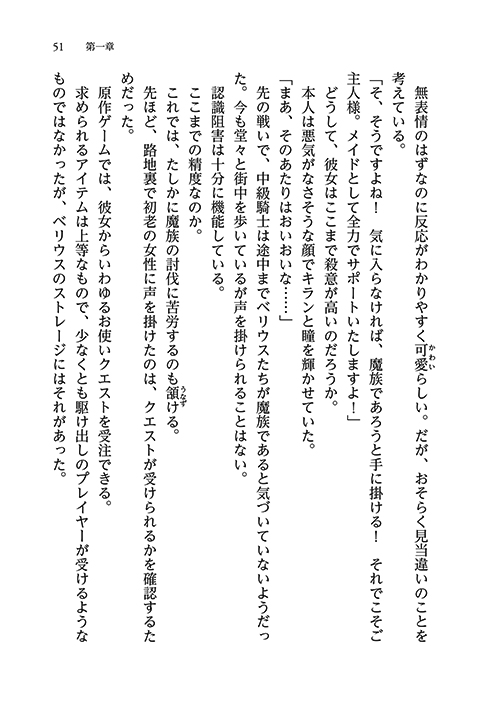 51　第一章

無表情のはずなのに反応がわかりやすく可愛らしい。だが、おそらく見当違いのことを考えている。

「そ、そうですよね！　気に入らなければ、魔族であろうと手に掛ける！　それでこそご主人様。メイドとして全力でサポートいたしますよ！」

どうして、彼女はここまで殺意が高いのだろうか。

本人は悪気がなさそうな顔でキランと瞳を輝かせていた。

「まあ、そのあたりはおいおいな……」

先の戦いで、中級騎士は途中までベリウスたちが魔族であると気づいていないようだった。今も堂々と街中を歩いているが声を掛けられることはない。

認識阻害は十分に機能している。

ここまでの精度なのか。

これでは、たしかに魔族の討伐に苦労するのも頷ける。

先ほど、路地裏で初老の女性に声を掛けたのは、クエストが受けられるかを確認するためだった。

原作ゲームでは、彼女からいわゆるお使いクエストを受注できる。

求められるアイテムは上等なもので、少なくとも駆け出しのプレイヤーが受けるようなものではなかったが、ベリウスのストレージにはそれがあった。